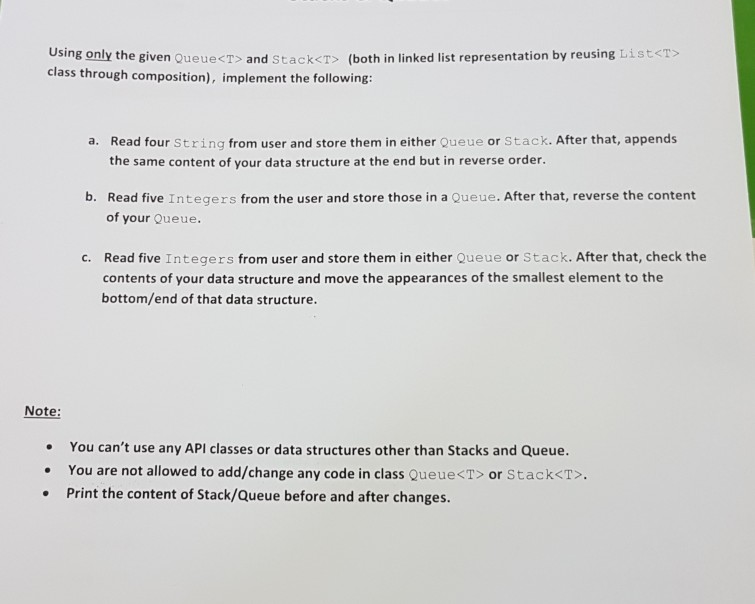 Using only the given Queue<T> and Stack<T> (both in linked list representation by reusing List<T> class through composition), implement the following:

a. Read four String from user and store them in either Queue or Stack. After that, appends the same content of your data structure at the end but in reverse order.

b. Read five Integers from the user and store those in a Queue. After that, reverse the content of your Queue.

c. Read five Integers from user and store them in either Queue or Stack. After that, check the contents of your data structure and move the appearances of the smallest element to the bottom/end of that data structure.

Note:

• You can't use any API classes or data structures other than Stacks and Queue.
• You are not allowed to add/change any code in class Queue<T> or Stack<T>.
• Print the content of Stack/Queue before and after changes.